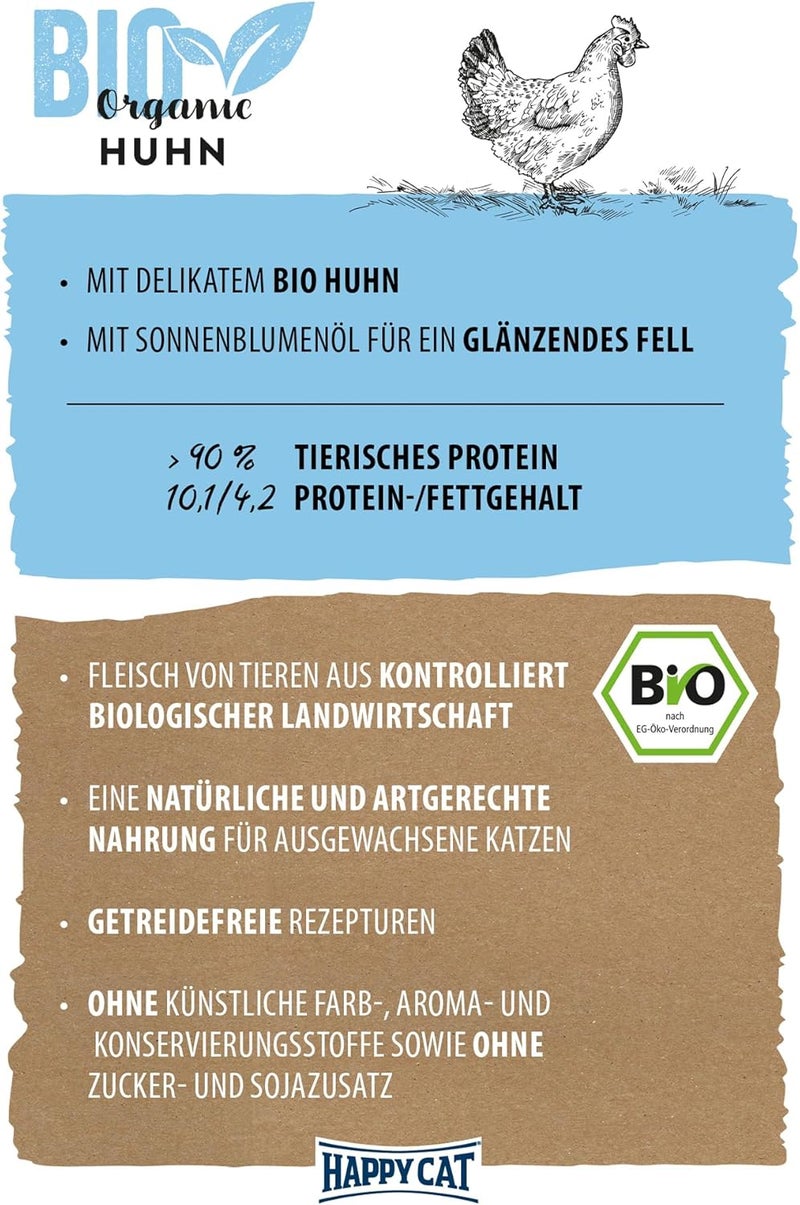 BIO
Organic
HUHN

• MIT DELIKATEM BIO HUHN

• MIT SONNENBLUMENÖL FÜR EIN GLÄNZENDES FELL

> 90 % TIERISCHES PROTEIN
10,1/4,2 PROTEIN-/FETTGEHALT

• FLEISCH VON TIEREN AUS KONTROLLIERT BIOLOGISCHER LANDWIRTSCHAFT

BIO
nach
EG-Öko-Verordnung

• EINE NATÜRLICHE UND ARTGERECHTE NAHRUNG FÜR AUSGEWACHSENE KATZEN

• GETREIDEFREIE REZEPTUREN

• OHNE KÜNSTLICHE FARB-, AROMA- UND KONSERVIERUNGSSTOFFE SOWIE OHNE ZUCKER- UND SOJAZUSATZ

HAPPY CAT